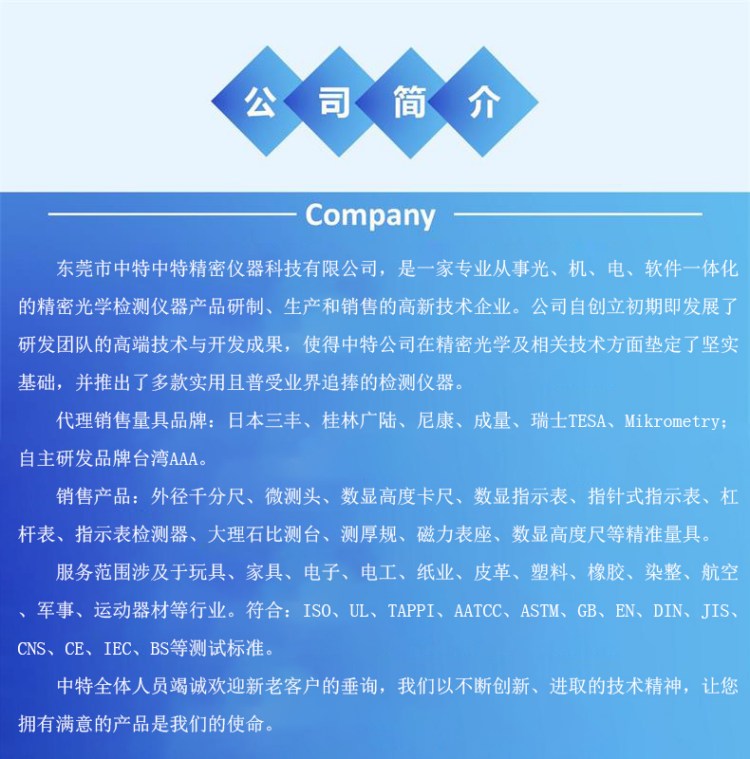 公司简介

Company

东莞市中特中特精密仪器科技有限公司，是一家专业从事光、机、电、软件一体化的精密光学检测仪器产品研制、生产和销售的高新技术企业。公司自创立初期即发展了研发团队的高端技术与开发成果，使得中特公司在精密光学及相关技术方面垫定了坚实基础，并推出了多款实用且普受业界追捧的检测仪器。

代理销售量具品牌：日本三丰、桂林广陆、尼康、成量、瑞士TESA、Mikrometry；自主研发品牌台湾AAA。

销售产品：外径千分尺、微测头、数显高度卡尺、数显指示表、指针式指示表、杠杆表、指示表检测器、大理石比测台、测厚规、磁力表座、数显高度尺等精准量具。

服务范围涉及于玩具、家具、电子、电工、纸业、皮革、塑料、橡胶、染整、航空、军事、运动器材等行业。符合：ISO、UL、TAPPI、AATCC、ASTM、GB、EN、DIN、JIS、CNS、CE、IEC、BS等测试标准。

中特全体人员竭诚欢迎新老客户的垂询，我们以不断创新、进取的技术精神，让您拥有满意的产品是我们的使命。